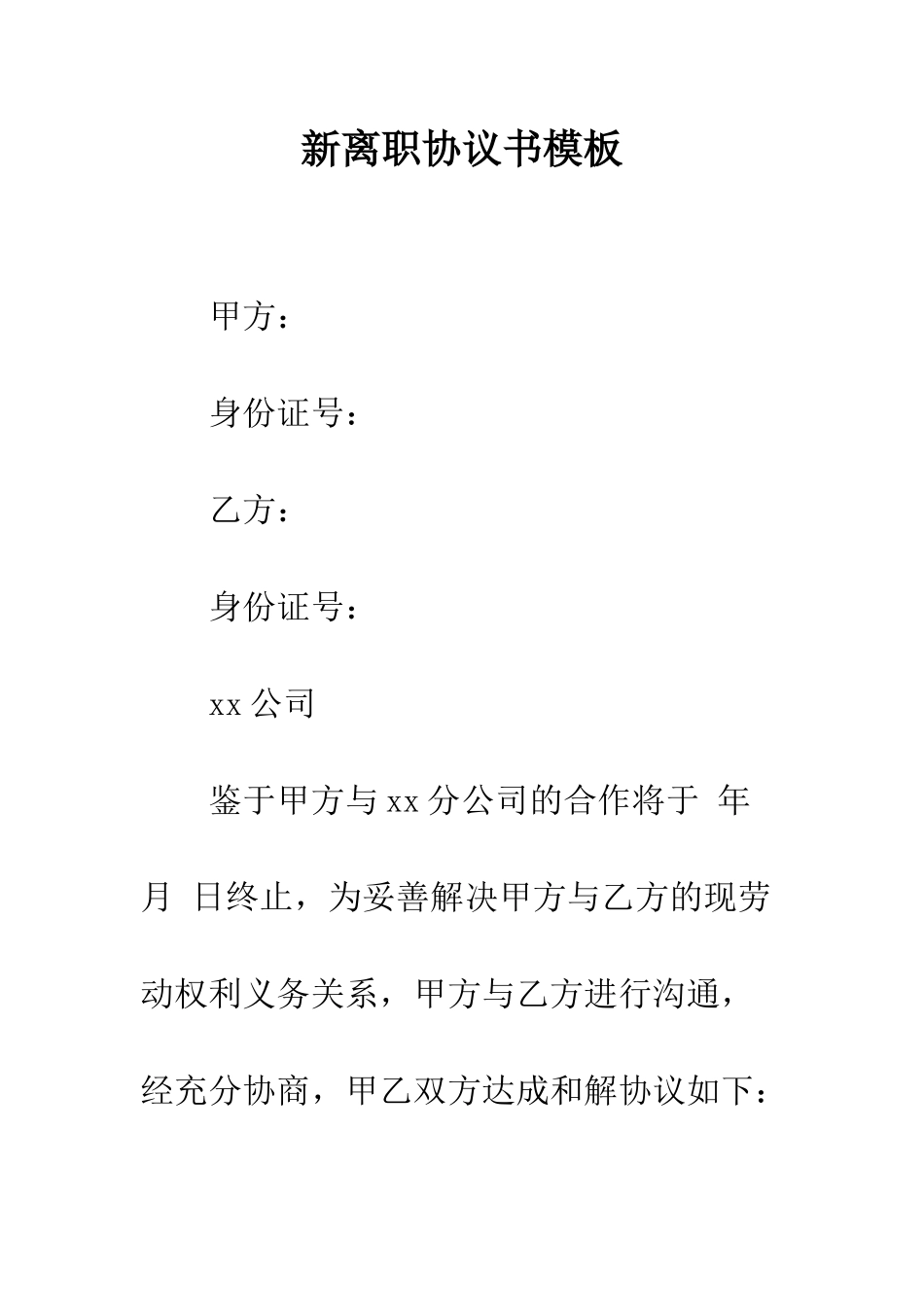 新离职协议书模板

甲方：

身份证号：

乙方：

身份证号：

xx 公司

鉴于甲方与 xx 分公司的合作将于 年 月 日终止，为妥善解决甲方与乙方的现劳动权利义务关系，甲方与乙方进行沟通，经充分协商，甲乙双方达成和解协议如下：